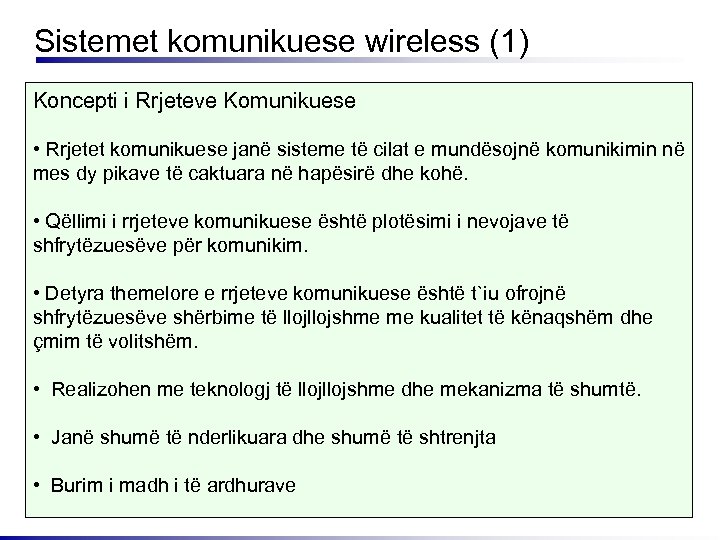 Sistemet komunikuese wireless (1)

Koncepti i Rrjeteve Komunikuese

• Rrjetet komunikuese janë sisteme të cilat e mundësojnë komunikimin në mes dy pikave të caktuara në hapësirë dhe kohë.

• Qëllimi i rrjeteve komunikuese është plotësimi i nevojave të shfrytëzuesëve për komunikim.

• Detyra themelore e rrjeteve komunikuese është t`iu ofrojnë shfrytëzuesëve shërbime të llojllojshme me kualitet të kënaqshëm dhe çmim të volitshëm.

• Realizohen me teknologj të llojllojshme dhe mekanizma të shumtë.

• Janë shumë të nderlikuara dhe shumë të shtrenjta

• Burim i madh i të ardhurave